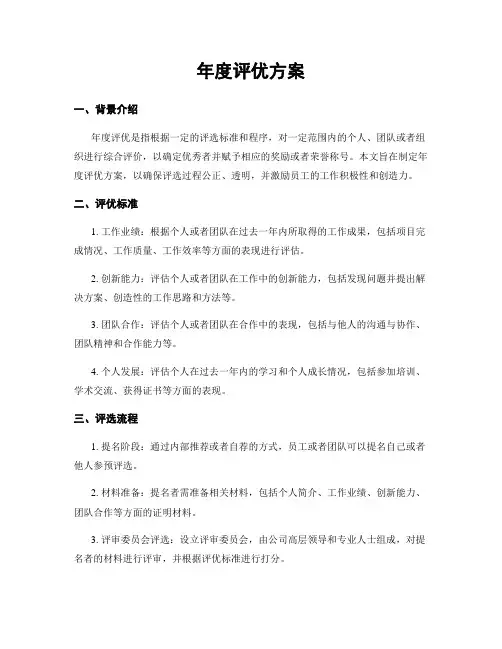 年度评优方案

一、背景介绍

年度评优是指根据一定的评选标准和程序，对一定范围内的个人、团队或者组织进行综合评价，以确定优秀者并赋予相应的奖励或者荣誉称号。本文旨在制定年度评优方案，以确保评选过程公正、透明，并激励员工的工作积极性和创造力。

二、评优标准

1. 工作业绩：根据个人或者团队在过去一年内所取得的工作成果，包括项目完成情况、工作质量、工作效率等方面的表现进行评估。

2. 创新能力：评估个人或者团队在工作中的创新能力，包括发现问题并提出解决方案、创造性的工作思路和方法等。

3. 团队合作：评估个人或者团队在合作中的表现，包括与他人的沟通与协作、团队精神和合作能力等。

4. 个人发展：评估个人在过去一年内的学习和个人成长情况，包括参加培训、学术交流、获得证书等方面的表现。

三、评选流程

1. 提名阶段：通过内部推荐或者自荐的方式，员工或者团队可以提名自己或者他人参预评选。

2. 材料准备：提名者需准备相关材料，包括个人简介、工作业绩、创新能力、团队合作等方面的证明材料。

3. 评审委员会评选：设立评审委员会，由公司高层领导和专业人士组成，对提名者的材料进行评审，并根据评优标准进行打分。